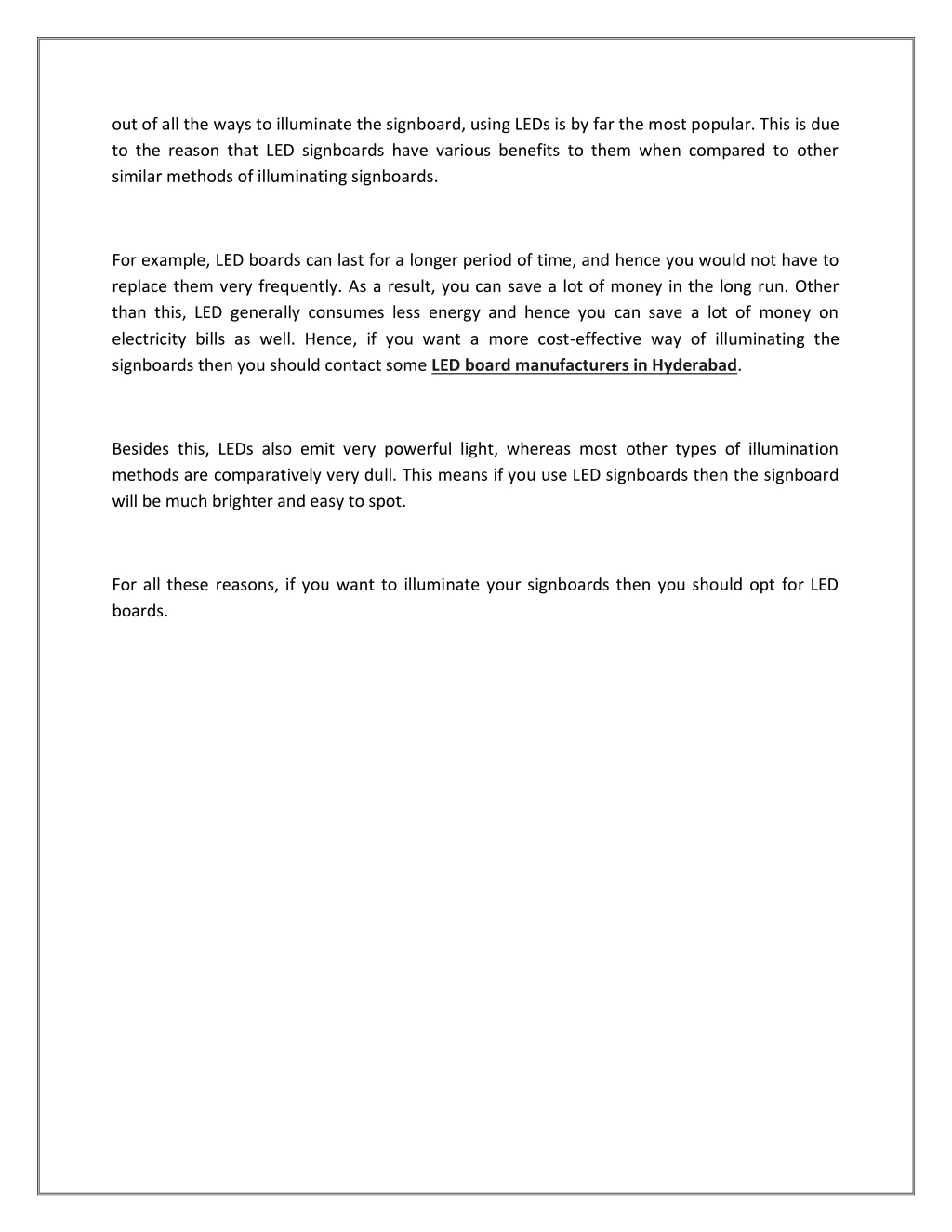 out of all the ways to illuminate the signboard, using LEDs is by far the most popular. This is due to the reason that LED signboards have various benefits to them when compared to other similar methods of illuminating signboards.

For example, LED boards can last for a longer period of time, and hence you would not have to replace them very frequently. As a result, you can save a lot of money in the long run. Other than this, LED generally consumes less energy and hence you can save a lot of money on electricity bills as well. Hence, if you want a more cost-effective way of illuminating the signboards then you should contact some LED board manufacturers in Hyderabad.

Besides this, LEDs also emit very powerful light, whereas most other types of illumination methods are comparatively very dull. This means if you use LED signboards then the signboard will be much brighter and easy to spot.

For all these reasons, if you want to illuminate your signboards then you should opt for LED boards.